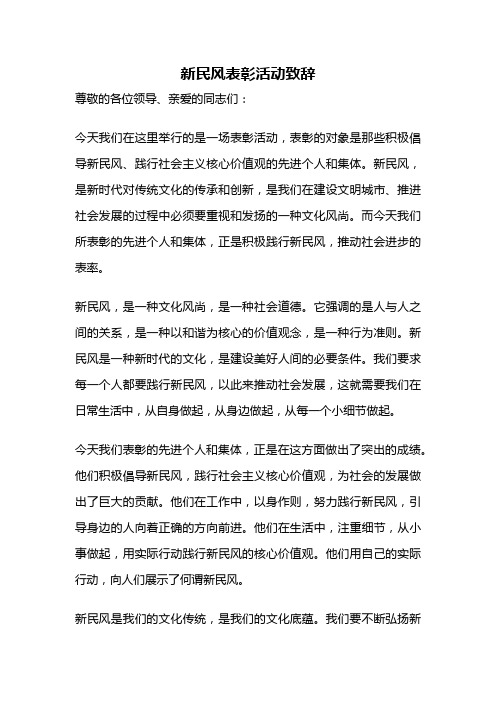 新民风表彰活动致辞

尊敬的各位领导、亲爱的同志们：

今天我们在这里举行的是一场表彰活动，表彰的对象是那些积极倡导新民风、践行社会主义核心价值观的先进个人和集体。新民风，是新时代对传统文化的传承和创新，是我们在建设文明城市、推进社会发展的过程中必须要重视和发扬的一种文化风尚。而今天我们所表彰的先进个人和集体，正是积极践行新民风，推动社会进步的表率。

新民风，是一种文化风尚，是一种社会道德。它强调的是人与人之间的关系，是一种以和谐为核心的价值观念，是一种行为准则。新民风是一种新时代的文化，是建设美好人间的必要条件。我们要求每一个人都要践行新民风，以此来推动社会发展，这就需要我们在日常生活中，从自身做起，从身边做起，从每一个小细节做起。

今天我们表彰的先进个人和集体，正是在这方面做出了突出的成绩。他们积极倡导新民风，践行社会主义核心价值观，为社会的发展做出了巨大的贡献。他们在工作中，以身作则，努力践行新民风，引导身边的人向着正确的方向前进。他们在生活中，注重细节，从小事做起，用实际行动践行新民风的核心价值观。他们用自己的实际行动，向人们展示了何谓新民风。

新民风是我们的文化传统，是我们的文化底蕴。我们要不断弘扬新